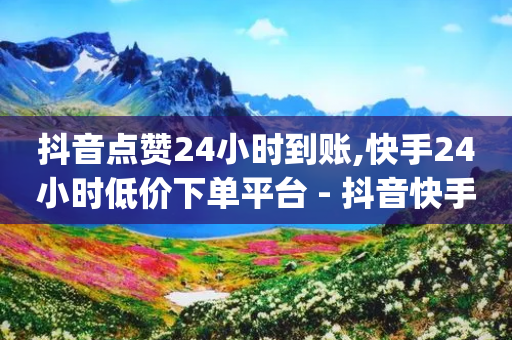 抖音点赞24小时到账,快手24小时低价下单平台 - 抖音快手